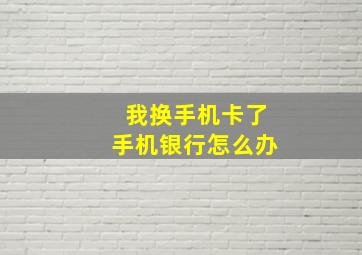 我换手机卡了
手机银行怎么办